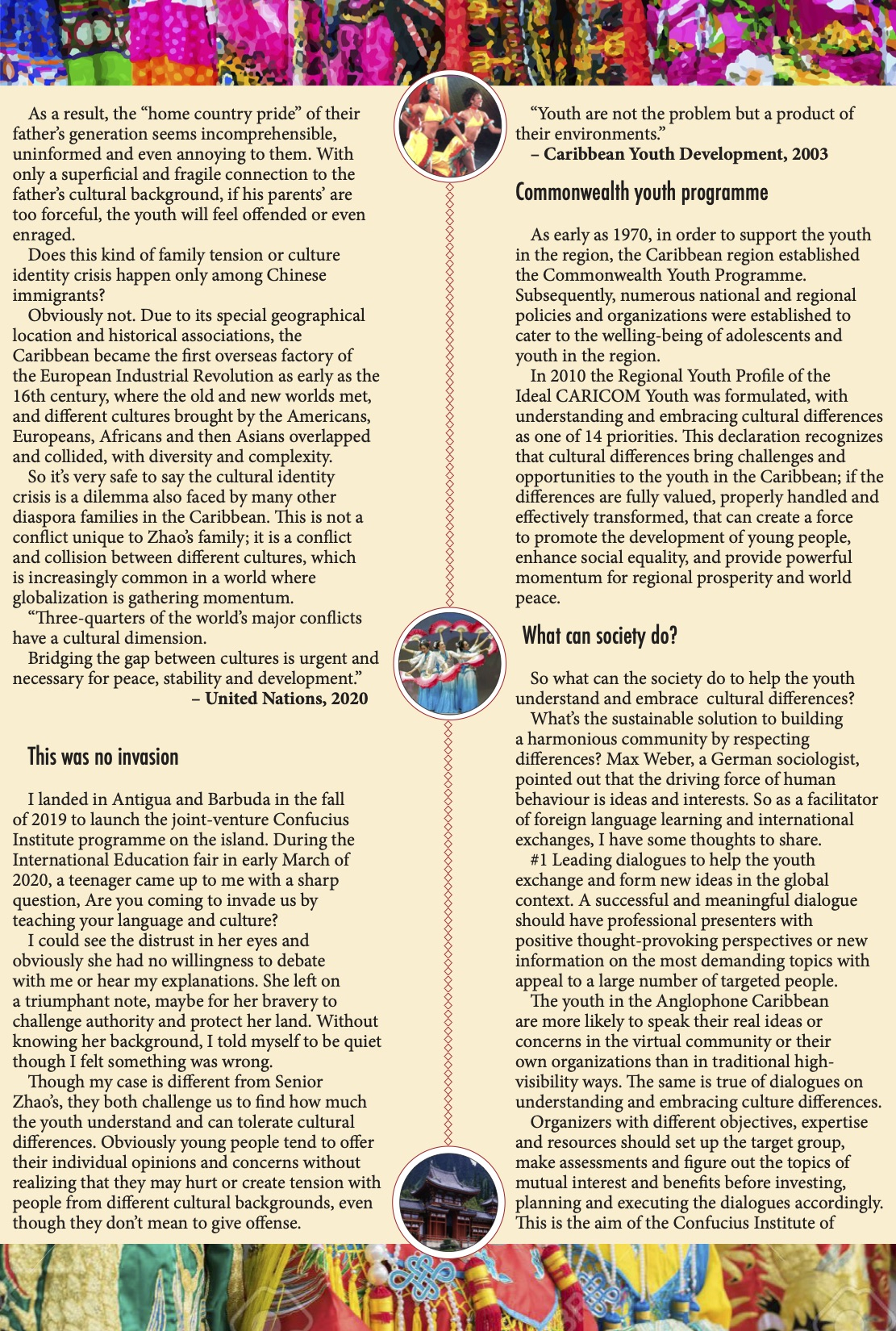 As a result, the “home country pride” of their father’s generation seems incomprehensible, uninformed and even annoying to them. With only a superficial and fragile connection to the father’s cultural background, if his parents’ are too forceful, the youth will feel offended or even enraged.

Does this kind of family tension or culture identity crisis happen only among Chinese immigrants?

Obviously not. Due to its special geographical location and historical associations, the Caribbean became the first overseas factory of the European Industrial Revolution as early as the 16th century, where the old and new worlds met, and different cultures brought by the Americans, Europeans, Africans and then Asians overlapped and collided, with diversity and complexity.

So it’s very safe to say the cultural identity crisis is a dilemma also faced by many other diaspora families in the Caribbean. This is not a conflict unique to Zhao’s family; it is a conflict and collision between different cultures, which is increasingly common in a world where globalization is gathering momentum.

“Three-quarters of the world’s major conflicts have a cultural dimension.

Bridging the gap between cultures is urgent and necessary for peace, stability and development.”
– United Nations, 2020

This was no invasion

I landed in Antigua and Barbuda in the fall of 2019 to launch the joint-venture Confucius Institute programme on the island. During the International Education fair in early March of 2020, a teenager came up to me with a sharp question, Are you coming to invade us by teaching your language and culture?

I could see the distrust in her eyes and obviously she had no willingness to debate with me or hear my explanations. She left on a triumphant note, maybe for her bravery to challenge authority and protect her land. Without knowing her background, I told myself to be quiet though I felt something was wrong.

Though my case is different from Senior Zhao’s, they both challenge us to find how much the youth understand and can tolerate cultural differences. Obviously young people tend to offer their individual opinions and concerns without realizing that they may hurt or create tension with people from different cultural backgrounds, even though they don’t mean to give offense.

“Youth are not the problem but a product of their environments.”
– Caribbean Youth Development, 2003

Commonwealth youth programme

As early as 1970, in order to support the youth in the region, the Caribbean region established the Commonwealth Youth Programme. Subsequently, numerous national and regional policies and organizations were established to cater to the welling-being of adolescents and youth in the region.

In 2010 the Regional Youth Profile of the Ideal CARICOM Youth was formulated, with understanding and embracing cultural differences as one of 14 priorities. This declaration recognizes that cultural differences bring challenges and opportunities to the youth in the Caribbean; if the differences are fully valued, properly handled and effectively transformed, that can create a force to promote the development of young people, enhance social equality, and provide powerful momentum for regional prosperity and world peace.

What can society do?

So what can the society do to help the youth understand and embrace cultural differences?

What’s the sustainable solution to building a harmonious community by respecting differences? Max Weber, a German sociologist, pointed out that the driving force of human behaviour is ideas and interests. So as a facilitator of foreign language learning and international exchanges, I have some thoughts to share.

#1 Leading dialogues to help the youth exchange and form new ideas in the global context. A successful and meaningful dialogue should have professional presenters with positive thought-provoking perspectives or new information on the most demanding topics with appeal to a large number of targeted people.

The youth in the Anglophone Caribbean are more likely to speak their real ideas or concerns in the virtual community or their own organizations than in traditional high-visibility ways. The same is true of dialogues on understanding and embracing culture differences.

Organizers with different objectives, expertise and resources should set up the target group, make assessments and figure out the topics of mutual interest and benefits before investing, planning and executing the dialogues accordingly. This is the aim of the Confucius Institute of